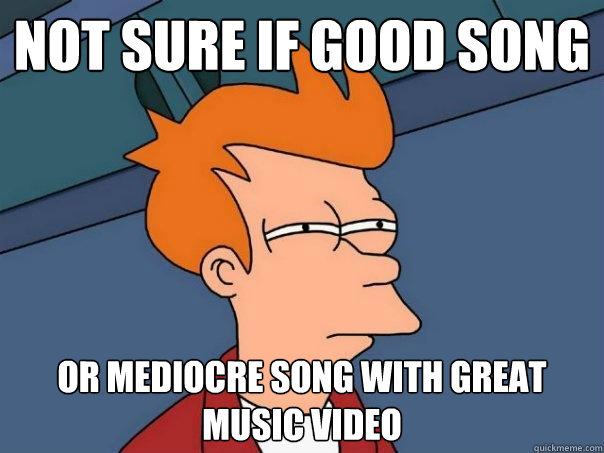 NOT SURE IF GOOD SONG

OR MEDIOCRE SONG WITH GREAT MUSIC VIDEO

quickmeme.com